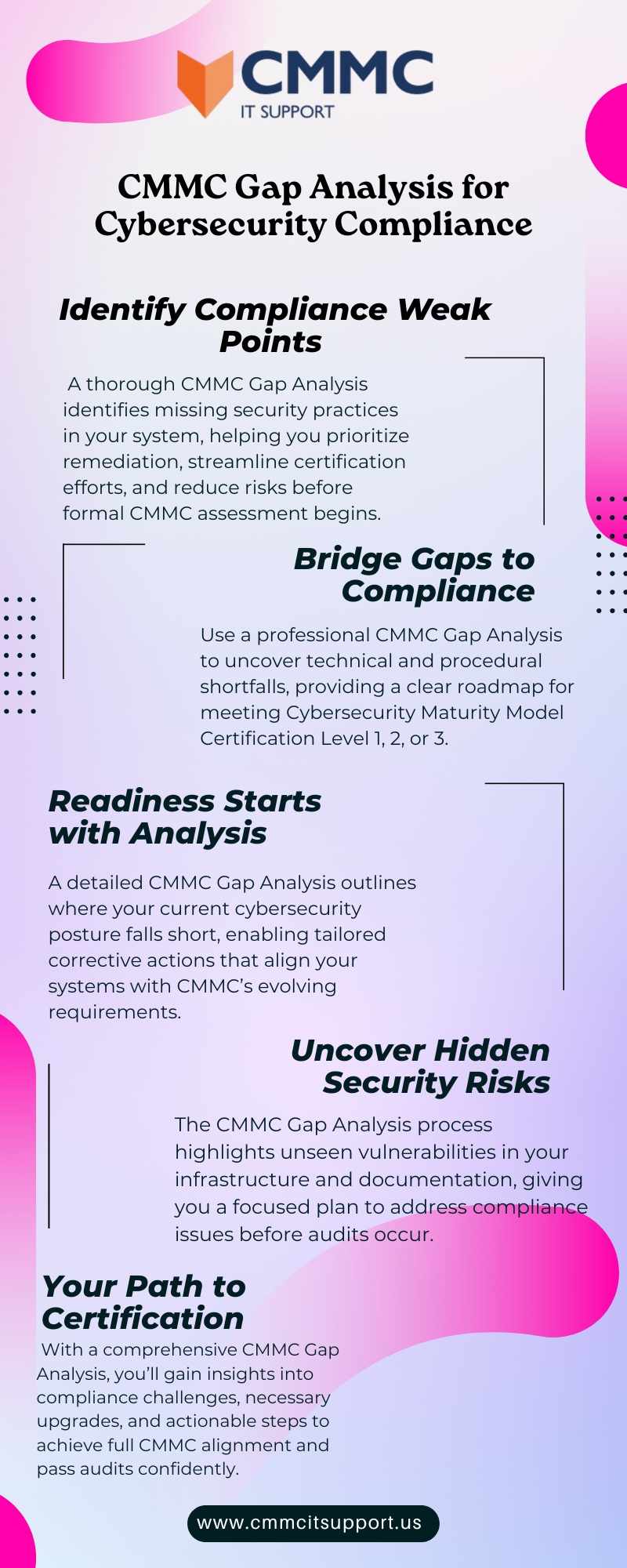 CMMC
IT SUPPORT

CMMC Gap Analysis for Cybersecurity Compliance

Identify Compliance Weak Points

A thorough CMMC Gap Analysis identifies missing security practices in your system, helping you prioritize remediation, streamline certification efforts, and reduce risks before formal CMMC assessment begins.

Bridge Gaps to Compliance

Use a professional CMMC Gap Analysis to uncover technical and procedural shortfalls, providing a clear roadmap for meeting Cybersecurity Maturity Model Certification Level 1, 2, or 3.

Readiness Starts with Analysis

A detailed CMMC Gap Analysis outlines where your current cybersecurity posture falls short, enabling tailored corrective actions that align your systems with CMMC's evolving requirements.

Uncover Hidden Security Risks

The CMMC Gap Analysis process highlights unseen vulnerabilities in your infrastructure and documentation, giving you a focused plan to address compliance issues before audits occur.

Your Path to Certification

With a comprehensive CMMC Gap Analysis, you'll gain insights into compliance challenges, necessary upgrades, and actionable steps to achieve full CMMC alignment and pass audits confidently.

www.cmmcitsupport.us